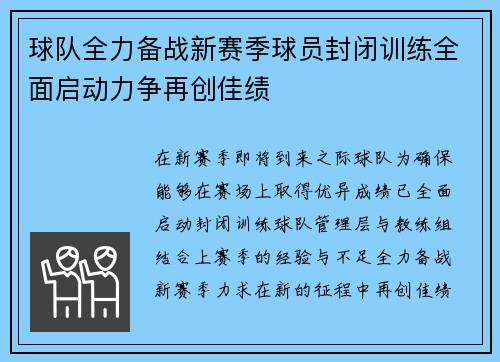 球队全力备战新赛季球员封闭训练全面启动力争再创佳绩

在新赛季即将到来之际球队为确保能够在赛场上取得优异成绩已全面启动封闭训练球队管理层与教练组结合上赛季的经验与不足全力备战新赛季力求在新的征程中再创佳绩